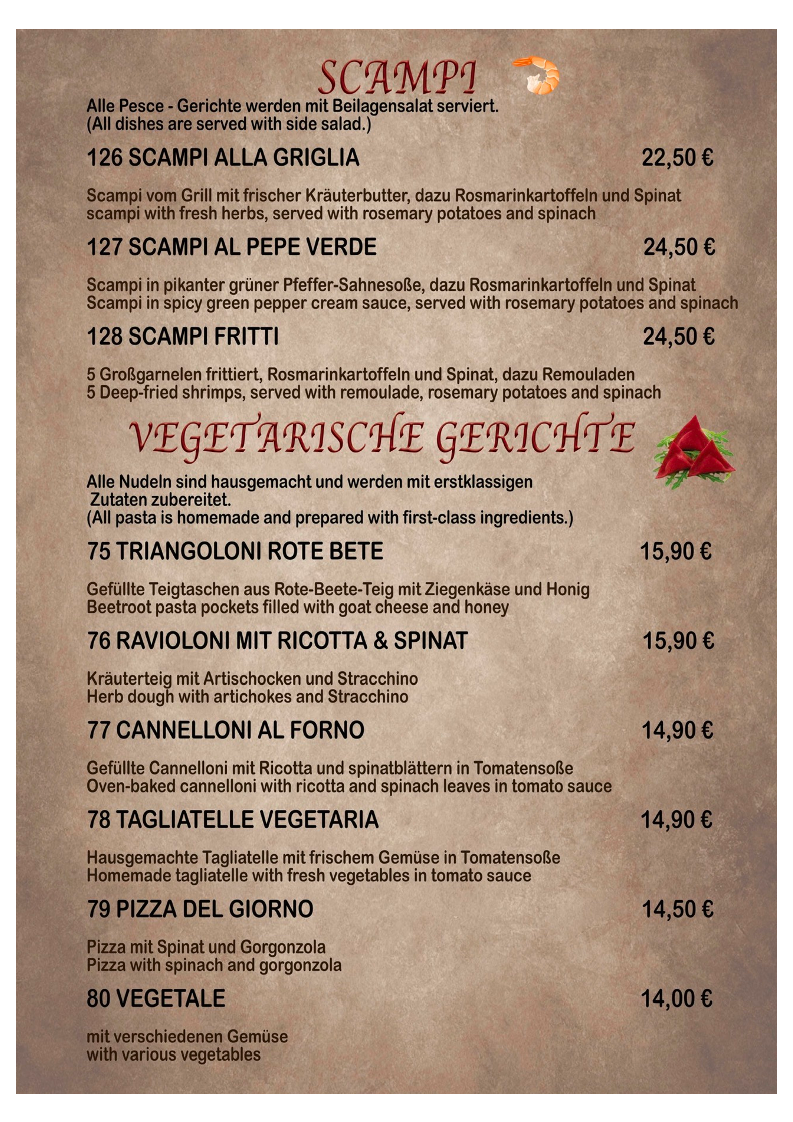 SCAMPI

Alle Pesce - Gerichte werden mit Beilagensalat serviert.
(All dishes are served with side salad.)

126 SCAMPI ALLA GRIGLIA 22,50 €

Scampi vom Grill mit frischer Kräuterbutter, dazu Rosmarinkartoffeln und Spinat
scampi with fresh herbs, served with rosemary potatoes and spinach

127 SCAMPI AL PEPE VERDE 24,50 €

Scampi in pikanter grüner Pfeffer-Sahnesoße, dazu Rosmarinkartoffeln und Spinat
Scampi in spicy green pepper cream sauce, served with rosemary potatoes and spinach

128 SCAMPI FRITTI 24,50 €

5 Großgarnelen frittiert, Rosmarinkartoffeln und Spinat, dazu Remouladen
5 Deep-fried shrimps, served with remoulade, rosemary potatoes and spinach

VEGETARISCHE GERICHTE

Alle Nudeln sind hausgemacht und werden mit erstklassigen Zutaten zubereitet.
(All pasta is homemade and prepared with first-class ingredients.)

75 TRIANGOLONI ROTE BETE 15,90 €

Gefüllte Teigtaschen aus Rote-Beete-Teig mit Ziegenkäse und Honig
Beetroot pasta pockets filled with goat cheese and honey

76 RAVIOLONI MIT RICOTTA & SPINAT 15,90 €

Kräuterteig mit Artischocken und Stracchino
Herb dough with artichokes and Stracchino

77 CANNELLONI AL FORNO 14,90 €

Gefüllte Cannelloni mit Ricotta und spinatblättern in Tomatensoße
Oven-baked cannelloni with ricotta and spinach leaves in tomato sauce

78 TAGLIATELLE VEGETARIA 14,90 €

Hausgemachte Tagliatelle mit frischem Gemüse in Tomatensoße
Homemade tagliatelle with fresh vegetables in tomato sauce

79 PIZZA DEL GIORNO 14,50 €

Pizza mit Spinat und Gorgonzola
Pizza with spinach and gorgonzola

80 VEGETALE 14,00 €

mit verschiedenen Gemüse
with various vegetables